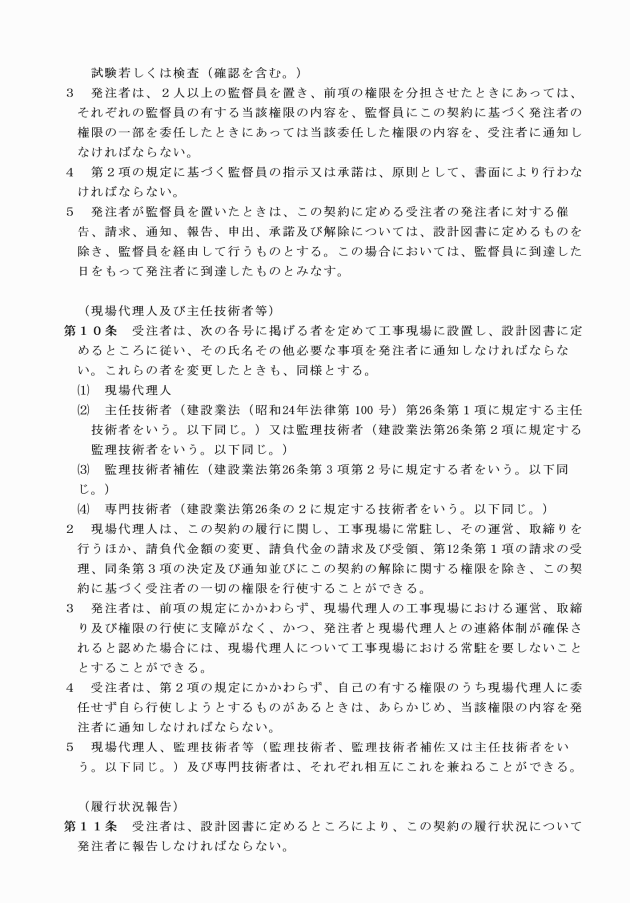 試験若しくは検査（確認を含む。）

3　発注者は、2人以上の監督員を置き、前項の権限を分担させたときにあっては、それぞれの監督員の有する当該権限の内容を、監督員にこの契約に基づく発注者の権限の一部を委任したときにあっては当該委任した権限の内容を、受注者に通知しなければならない。

4　第2項の規定に基づく監督員の指示又は承諾は、原則として、書面により行わなければならない。

5　発注者が監督員を置いたときは、この契約に定める受注者の発注者に対する催告、請求、通知、報告、申出、承諾及び解除については、設計図書に定めるものを除き、監督員を経由して行うものとする。この場合においては、監督員に到達した日をもって発注者に到達したものとみなす。

（現場代理人及び主任技術者等）

第10条　受注者は、次の各号に掲げる者を定めて工事現場に設置し、設計図書に定めるところに従い、その氏名その他必要な事項を発注者に通知しなければならない。これらの者を変更したときも、同様とする。

⑴　現場代理人

⑵　主任技術者（建設業法（昭和24年法律第100号）第26条第1項に規定する主任技術者をいう。以下同じ。）又は監理技術者（建設業法第26条第2項に規定する監理技術者をいう。以下同じ。）

⑶　監理技術者補佐（建設業法第26条第3項第2号に規定する者をいう。以下同じ。）

⑷　専門技術者（建設業法第26条の2に規定する技術者をいう。以下同じ。）

2　現場代理人は、この契約の履行に関し、工事現場に常駐し、その運営、取締りを行うほか、請負代金額の変更、請負代金の請求及び受領、第12条第1項の請求の受理、同条第3項の決定及び通知並びにこの契約の解除に関する権限を除き、この契約に基づく受注者の一切の権限を行使することができる。

3　発注者は、前項の規定にかかわらず、現場代理人の工事現場における運営、取締り及び権限の行使に支障がなく、かつ、発注者と現場代理人との連絡体制が確保されると認めた場合には、現場代理人について工事現場における常駐を要しないこととすることができる。

4　受注者は、第2項の規定にかかわらず、自己の有する権限のうち現場代理人に委任せず自ら行使しようとするものがあるときは、あらかじめ、当該権限の内容を発注者に通知しなければならない。

5　現場代理人、監理技術者等（監理技術者、監理技術者補佐又は主任技術者をいう。以下同じ。）及び専門技術者は、それぞれ相互にこれを兼ねることができる。

（履行状況報告）

第11条　受注者は、設計図書に定めるところにより、この契約の履行状況について発注者に報告しなければならない。